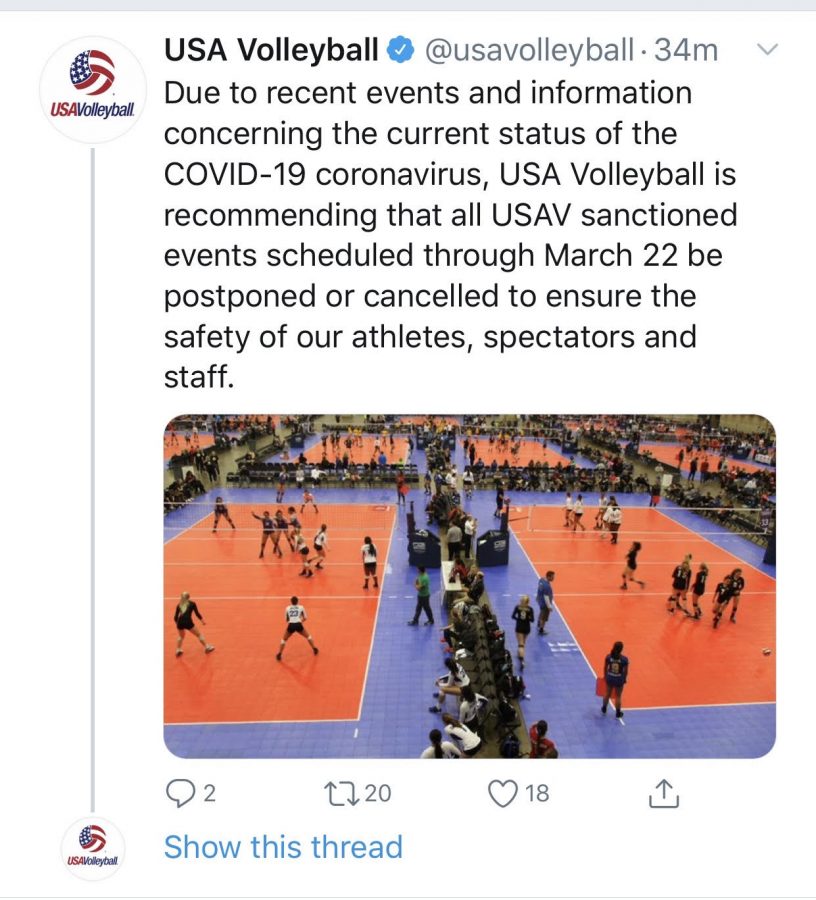 USAVolleyball

USA Volleyball @usavolleyball · 34m

Due to recent events and information concerning the current status of the COVID-19 coronavirus, USA Volleyball is recommending that all USAV sanctioned events scheduled through March 22 be postponed or cancelled to ensure the safety of our athletes, spectators and staff.

2 20 18

USAVolleyball

Show this thread